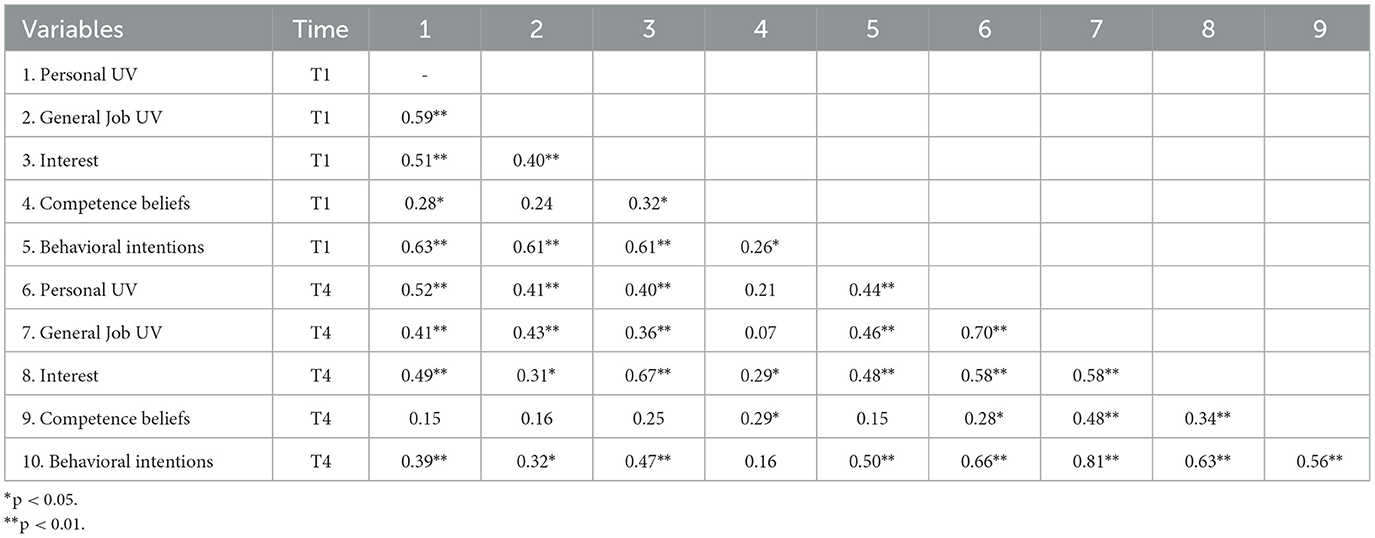 | Variables | Time | 1 | 2 | 3 | 4 | 5 | 6 | 7 | 8 | 9 |
|---|---|---|---|---|---|---|---|---|---|---|
| 1. Personal UV | T1 | - | | | | | | | | |
| 2. General Job UV | T1 | 0.59** | | | | | | | | |
| 3. Interest | T1 | 0.51** | 0.40** | | | | | | | |
| 4. Competence beliefs | T1 | 0.28* | 0.24 | 0.32* | | | | | | |
| 5. Behavioral intentions | T1 | 0.63** | 0.61** | 0.61** | 0.26* | | | | | |
| 6. Personal UV | T4 | 0.52** | 0.41** | 0.40** | 0.21 | 0.44** | | | | |
| 7. General Job UV | T4 | 0.41** | 0.43** | 0.36** | 0.07 | 0.46** | 0.70** | | | |
| 8. Interest | T4 | 0.49** | 0.31* | 0.67** | 0.29* | 0.48** | 0.58** | 0.58** | | |
| 9. Competence beliefs | T4 | 0.15 | 0.16 | 0.25 | 0.29* | 0.15 | 0.28* | 0.48** | 0.34** | |
| 10. Behavioral intentions | T4 | 0.39** | 0.32* | 0.47** | 0.16 | 0.50** | 0.66** | 0.81** | 0.63** | 0.56** |

*p < 0.05.
**p < 0.01.